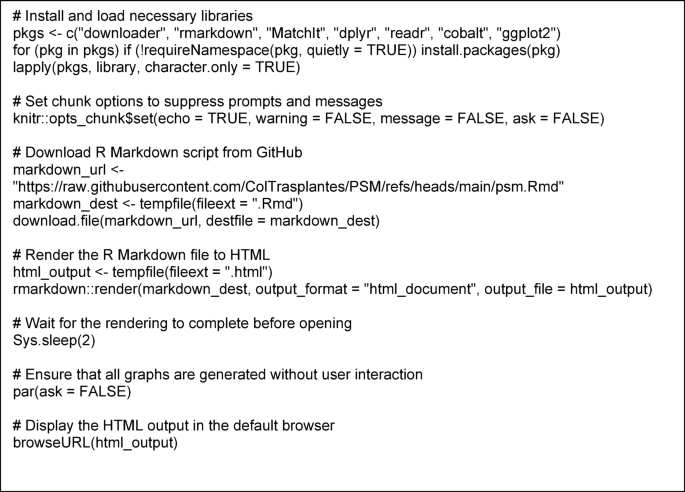 # Install and load necessary libraries
pkgs <- c("downloader", "rmarkdown", "MatchIt", "dplyr", "readr", "cobalt", "ggplot2")
for (pkg in pkgs) if (!requireNamespace(pkg, quietly = TRUE)) install.packages(pkg)
lapply(pkgs, library, character.only = TRUE)

# Set chunk options to suppress prompts and messages
knitr::opts_chunk$set(echo = TRUE, warning = FALSE, message = FALSE, ask = FALSE)

# Download R Markdown script from GitHub
markdown_url <-
"https://raw.githubusercontent.com/ColTrasplantes/PSM/refs/heads/main/psm.Rmd"
markdown_dest <- tempfile(fileext = ".Rmd")
download.file(markdown_url, destfile = markdown_dest)

# Render the R Markdown file to HTML
html_output <- tempfile(fileext = ".html")
rmarkdown::render(markdown_dest, output_format = "html_document", output_file = html_output)

# Wait for the rendering to complete before opening
Sys.sleep(2)

# Ensure that all graphs are generated without user interaction
par(ask = FALSE)

# Display the HTML output in the default browser
browseURL(html_output)